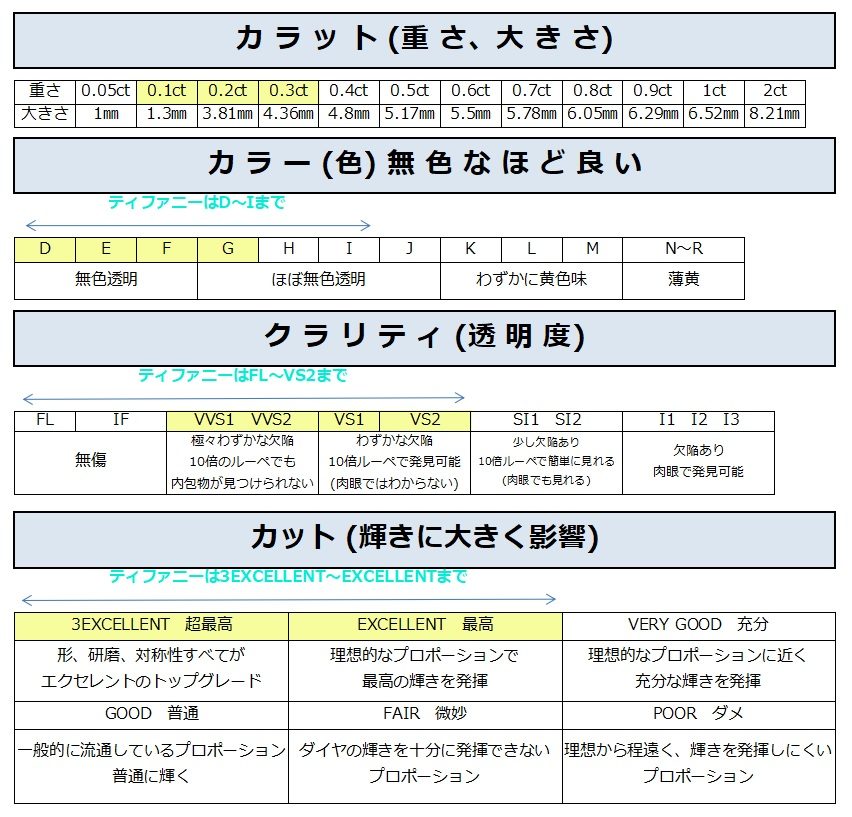 カラット(重さ、大きさ)

| 重さ | 0.05ct | 0.1ct | 0.2ct | 0.3ct | 0.4ct | 0.5ct | 0.6ct | 0.7ct | 0.8ct | 0.9ct | 1ct | 2ct |
|---|---|---|---|---|---|---|---|---|---|---|---|---|
| 大きさ | 1mm | 1.3mm | 3.81mm | 4.36mm | 4.8mm | 5.17mm | 5.5mm | 5.78mm | 6.05mm | 6.29mm | 6.52mm | 8.21mm |

カラー(色) 無色なほど良い

ティファニーはD～Iまで

| D | E | F | G | H | I | J | K | L | M | N～R |
|---|---|---|---|---|---|---|---|---|---|---|
| 無色透明 | | | ほぼ無色透明 | | | | わずかに黄色味 | | | 薄黄 |

クラリティ(透明度)

ティファニーはFL～VS2まで

| FL | IF | VVS1 VVS2 | VS1 VS2 | SI1 SI2 | I1 I2 I3 |
|---|---|---|---|---|---|
| 無傷 | | 極々わずかな欠陥 10倍のルーペでも 内包物が見つけられない | わずかな欠陥 10倍ルーペで発見可能 (肉眼ではわからない) | 少し欠陥あり 10倍ルーペで簡単に見れる (肉眼でも見れる) | 欠陥あり 肉眼で発見可能 |

カット(輝きに大きく影響)

ティファニーは3EXCELLENT～EXCELLENTまで

| 3EXCELLENT 超最高 | EXCELLENT 最高 | VERY GOOD 充分 |
|---|---|---|
| 形、研磨、対称性すべてが エクセレントのトップグレード | 理想的なプロポーションで 最高の輝きを発揮 | 理想的なプロポーションに近く 充分な輝きを発揮 |
| GOOD 普通 | FAIR 微妙 | POOR ダメ |
| 一般的に流通しているプロポーション 普通に輝く | ダイヤの輝きを十分に発揮できない プロポーション | 理想から程遠く、輝きを発揮しにくい プロポーション |